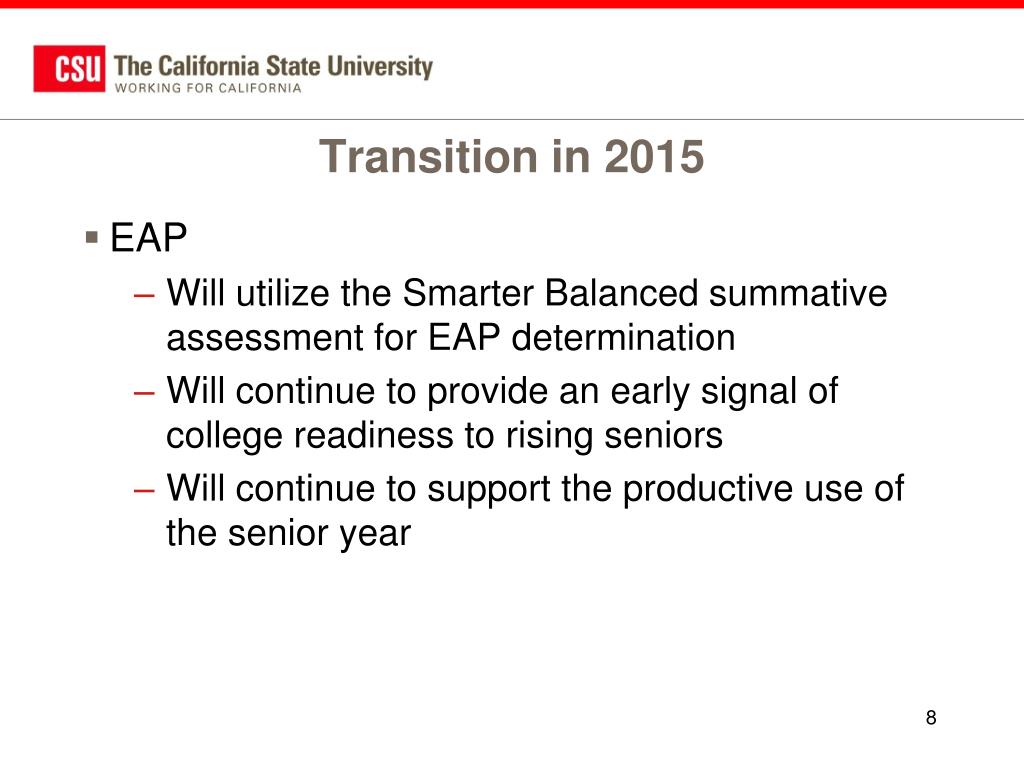 CSU The California State University
WORKING FOR CALIFORNIA

Transition in 2015

▪ EAP
– Will utilize the Smarter Balanced summative assessment for EAP determination
– Will continue to provide an early signal of college readiness to rising seniors
– Will continue to support the productive use of the senior year

8